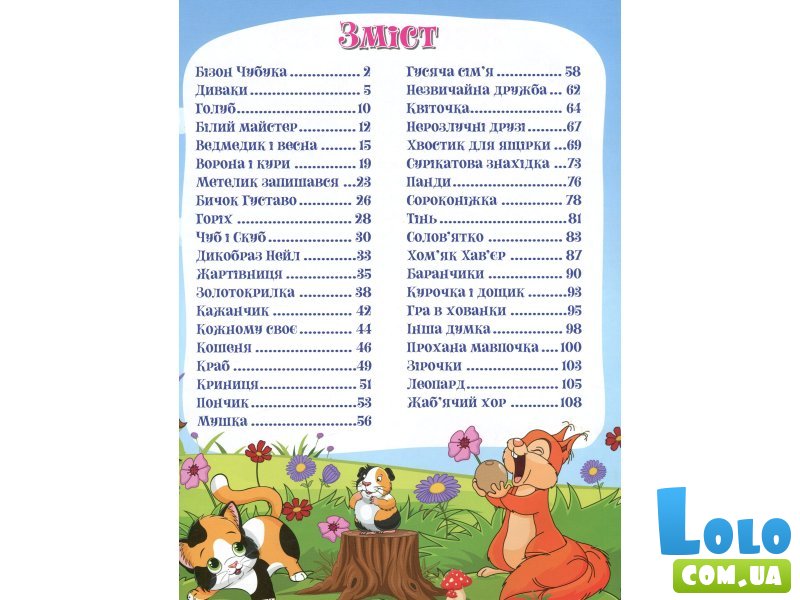 Зміст

Бізон Чубука 2
Диваки 5
Голуб 10
Білий майстер 12
Ведмедик і весна 15
Ворона і кури 19
Метелик запишався 23
Бичок Густаво 26
Горіх 28
Чуб і Скуб 30
Дикобраз Нейл 33
Жартівниця 35
Золотокрилка 38
Кажанчик 42
Кожному своє 44
Кошеня 46
Краб 49
Криниця 51
Пончик 53
Мушка 56

Гусяча сім'я 58
Незвичайна дружба 62
Квіточка 64
Нерозлучні друзі 67
Хвостик для ящірки 69
Сурікатова знахідка 73
Панди 76
Сороконіжка 78
Тінь 81
Солов'ятко 83
Хом'як Хав'єр 87
Баранчики 90
Курочка і дощик 93
Гра в хованки 95
Інша думка 98
Прохана мавпочка 100
Зірочки 103
Леопард 105
Жаб'ячий хор 108

Lolo
COM.UA